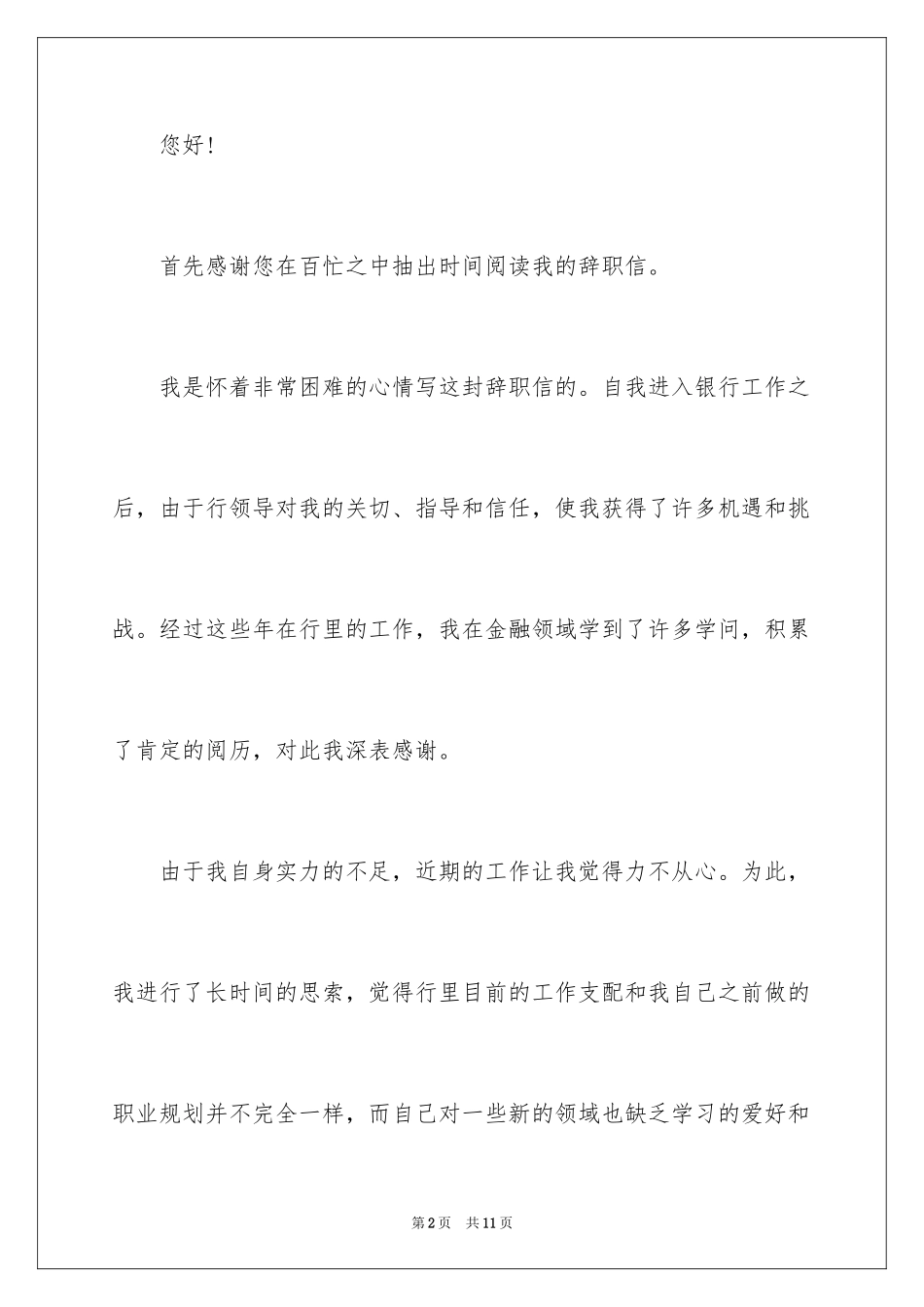 您好！

首先感谢您在百忙之中抽出时间阅读我的辞职信。

我是怀着非常困难的心情写这封辞职信的。自我进入银行工作之后，由于行领导对我的关切、指导和信任，使我获得了许多机遇和挑战。经过这些年在行里的工作，我在金融领域学到了许多学问，积累了肯定的阅历，对此我深表感谢。

由于我自身实力的不足，近期的工作让我觉得力不从心。为此，我进行了长时间的思索，觉得行里目前的工作支配和我自己之前做的职业规划并不完全一样，而自己对一些新的领域也缺乏学习的爱好和

第2页 共11页